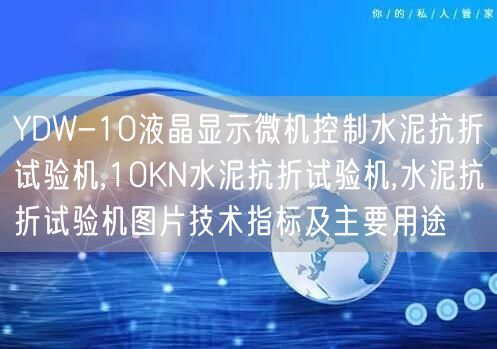 你/的/私/人/管/家

YDW-10液晶显示微机控制水泥抗折试验机,10KN水泥抗折试验机,水泥抗折试验机图片技术指标及主要用途